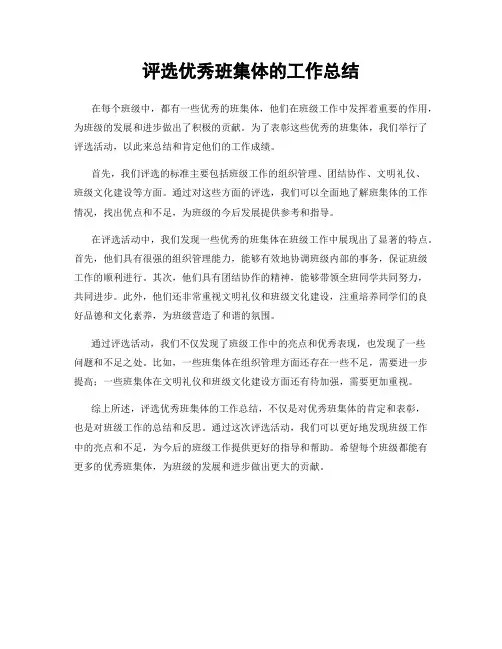 评选优秀班集体的工作总结

在每个班级中，都有一些优秀的班集体，他们在班级工作中发挥着重要的作用，为班级的发展和进步做出了积极的贡献。为了表彰这些优秀的班集体，我们举行了评选活动，以此来总结和肯定他们的工作成绩。

首先，我们评选的标准主要包括班级工作的组织管理、团结协作、文明礼仪、班级文化建设等方面。通过对这些方面的评选，我们可以全面地了解班集体的工作情况，找出优点和不足，为班级的今后发展提供参考和指导。

在评选活动中，我们发现一些优秀的班集体在班级工作中展现出了显著的特点。首先，他们具有很强的组织管理能力，能够有效地协调班级内部的事务，保证班级工作的顺利进行。其次，他们具有团结协作的精神，能够带领全班同学共同努力，共同进步。此外，他们还非常重视文明礼仪和班级文化建设，注重培养同学们的良好品德和文化素养，为班级营造了和谐的氛围。

通过评选活动，我们不仅发现了班级工作中的亮点和优秀表现，也发现了一些问题和不足之处。比如，一些班集体在组织管理方面还存在一些不足，需要进一步提高；一些班集体在文明礼仪和班级文化建设方面还有待加强，需要更加重视。

综上所述，评选优秀班集体的工作总结，不仅是对优秀班集体的肯定和表彰，也是对班级工作的总结和反思。通过这次评选活动，我们可以更好地发现班级工作中的亮点和不足，为今后的班级工作提供更好的指导和帮助。希望每个班级都能有更多的优秀班集体，为班级的发展和进步做出更大的贡献。